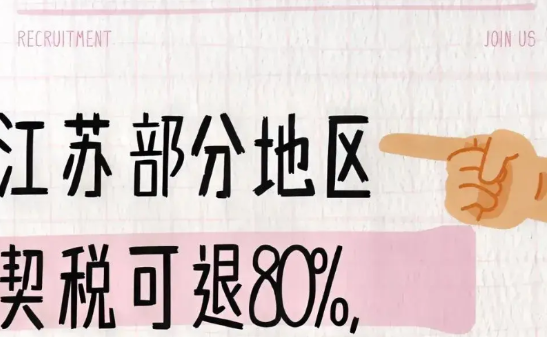 RECRUITMENT

JOIN US

江苏部分地区

契税可退80%,